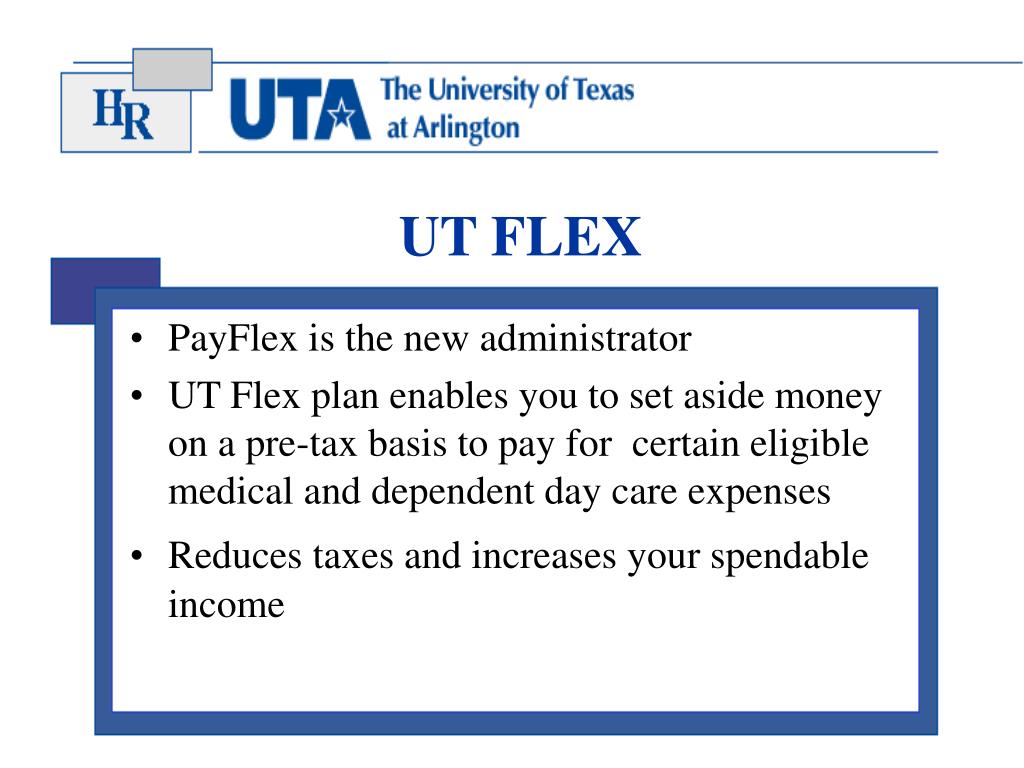 HR UTA The University of Texas at Arlington

UT FLEX

• PayFlex is the new administrator
• UT Flex plan enables you to set aside money on a pre-tax basis to pay for certain eligible medical and dependent day care expenses
• Reduces taxes and increases your spendable income